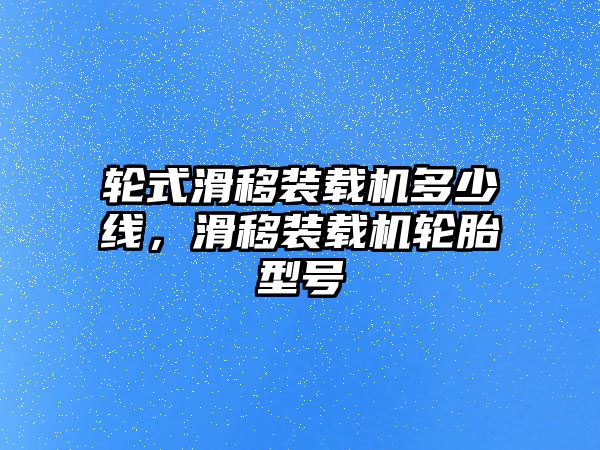 轮式滑移装载机多少线，滑移装载机轮胎型号